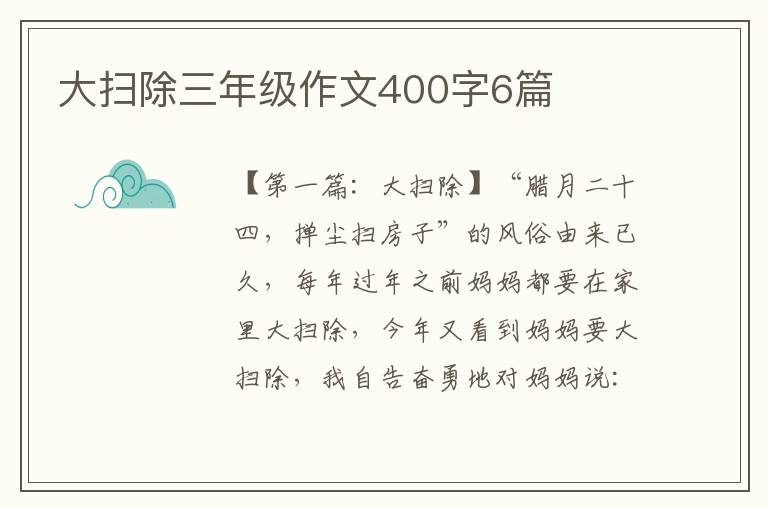 大扫除三年级作文400字6篇

【第一篇：大扫除】“腊月二十四，掸尘扫房子”的风俗由来已久，每年过年之前妈妈都要在家里大扫除，今年又看到妈妈要大扫除，我自告奋勇地对妈妈说：